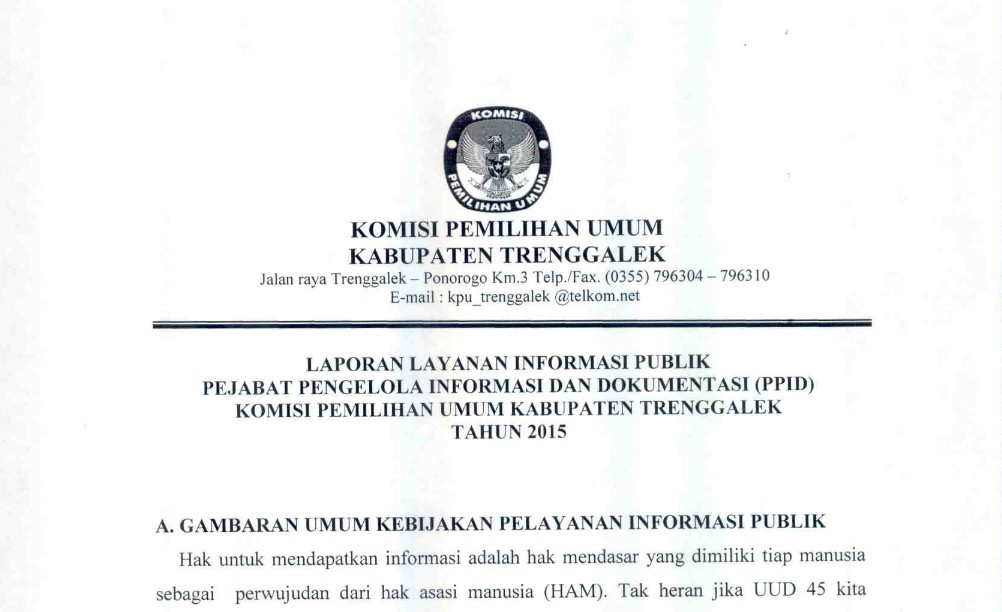 KOMISI
PEMILIHAN UMUM

KOMISI PEMILIHAN UMUM
KABUPATEN TRENGGALEK
Jalan raya Trenggalek – Ponorogo Km.3 Telp./Fax. (0355) 796304 – 796310
E-mail : kpu_trenggalek @telkom.net

LAPORAN LAYANAN INFORMASI PUBLIK
PEJABAT PENGELOLA INFORMASI DAN DOKUMENTASI (PPID)
KOMISI PEMILIHAN UMUM KABUPATEN TRENGGALEK
TAHUN 2015

A. GAMBARAN UMUM KEBIJAKAN PELAYANAN INFORMASI PUBLIK

Hak untuk mendapatkan informasi adalah hak mendasar yang dimiliki tiap manusia sebagai perwujudan dari hak asasi manusia (HAM). Tak heran jika UUD 45 kita